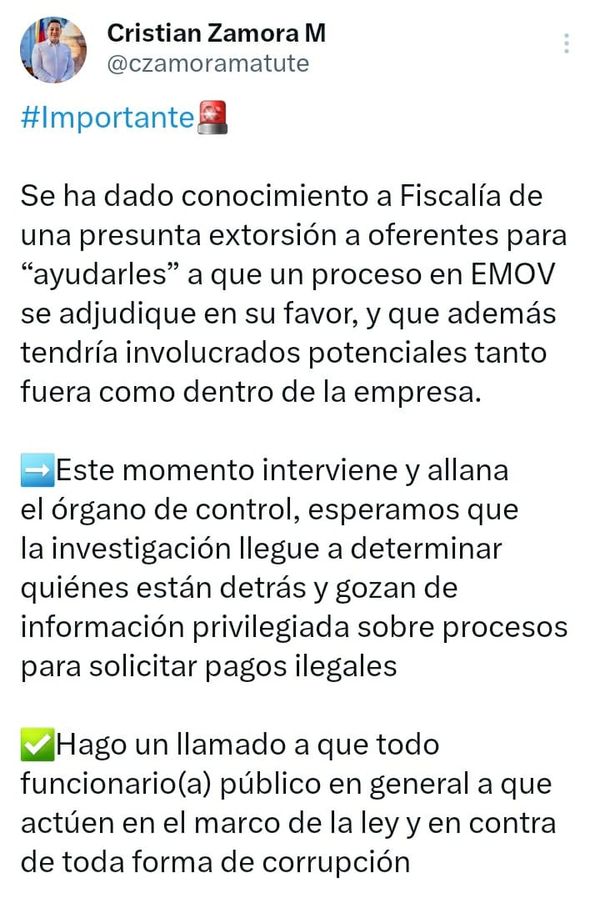 Cristian Zamora M
@czamoramatute

#Importante🚨

Se ha dado conocimiento a Fiscalía de una presunta extorsión a oferentes para “ayudarles” a que un proceso en EMOV se adjudique en su favor, y que además tendría involucrados potenciales tanto fuera como dentro de la empresa.

➡️Este momento interviene y allana el órgano de control, esperamos que la investigación llegue a determinar quiénes están detrás y gozan de información privilegiada sobre procesos para solicitar pagos ilegales

✅Hago un llamado a que todo funcionario(a) público en general a que actúen en el marco de la ley y en contra de toda forma de corrupción